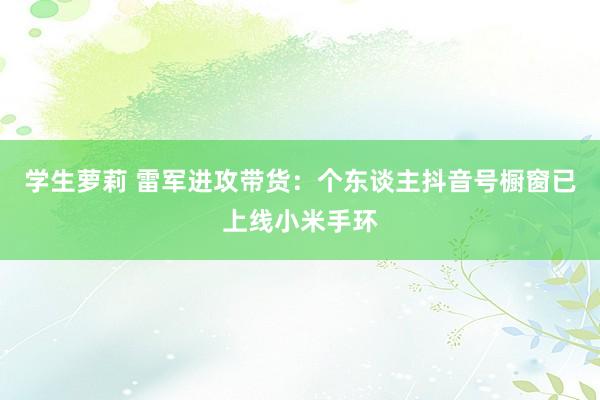 学生萝莉 雷军进攻带货：个东谈主抖音号橱窗已上线小米手环